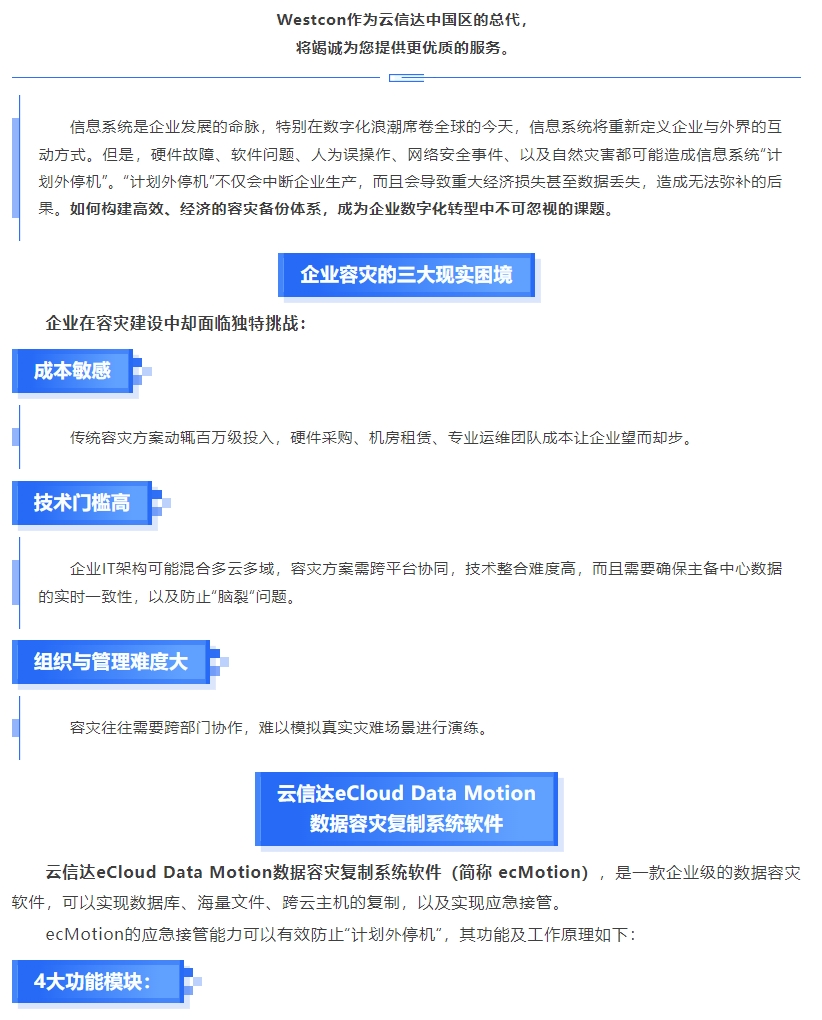 Westcon作为云信达中国区的总代，
将竭诚为您提供更优质的服务。

信息系统是企业发展的命脉，特别在数字化浪潮席卷全球的今天，信息系统将重新定义企业与外界的互动方式。但是，硬件故障、软件问题、人为误操作、网络安全事件、以及自然灾害都可能造成信息系统“计划外停机”。“计划外停机”不仅会中断企业生产，而且会导致重大经济损失甚至数据丢失，造成无法弥补的后果。如何构建高效、经济的容灾备份体系，成为企业数字化转型中不可忽视的课题。

企业容灾的三大现实困境

企业在容灾建设中却面临独特挑战：

成本敏感

传统容灾方案动辄百万级投入，硬件采购、机房租赁、专业运维团队成本让企业望而却步。

技术门槛高

企业IT架构可能混合多云多域，容灾方案需跨平台协同，技术整合难度高，而且需要确保主备中心数据的实时一致性，以及防止“脑裂”问题。

组织与管理难度大

容灾往往需要跨部门协作，难以模拟真实灾难场景进行演练。

云信达eCloud Data Motion
数据容灾复制系统软件

云信达eCloud Data Motion数据容灾复制系统软件（简称 ecMotion），是一款企业级的数据容灾软件，可以实现数据库、海量文件、跨云主机的复制，以及实现应急接管。

ecMotion的应急接管能力可以有效防止“计划外停机”，其功能及工作原理如下：

4大功能模块：